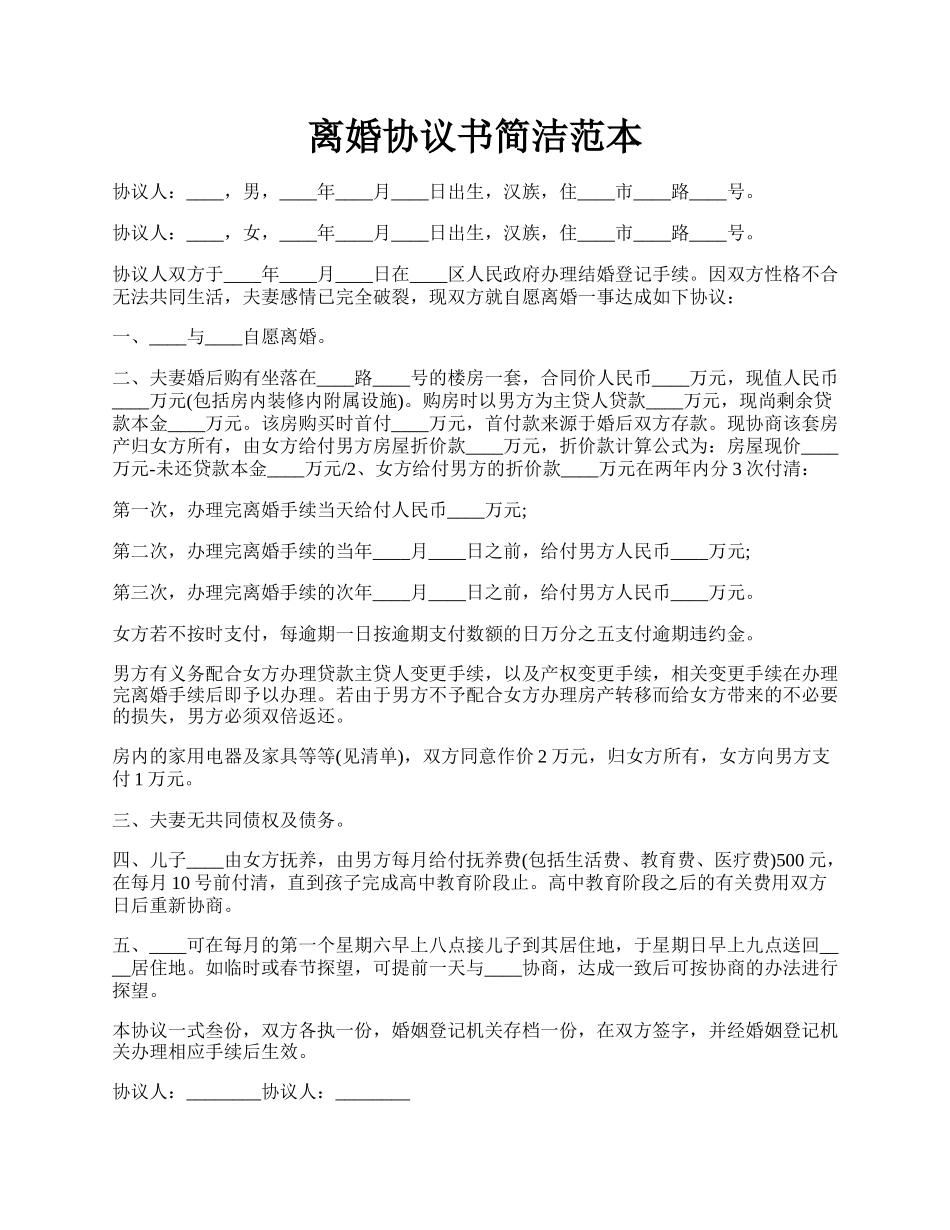 离婚协议书简洁范本

协议人：____，男，____年____月____日出生，汉族，住____市____路____号。

协议人：____，女，____年____月____日出生，汉族，住____市____路____号。

协议人双方于____年____月____日在____区人民政府办理结婚登记手续。因双方性格不合无法共同生活，夫妻感情已完全破裂，现双方就自愿离婚一事达成如下协议：

一、____与____自愿离婚。

二、夫妻婚后购有坐落在____路____号的楼房一套，合同价人民币____万元，现值人民币____万元(包括房内装修内附属设施)。购房时以男方为主贷人贷款____万元，现尚剩余贷款本金____万元。该房购买时首付____万元，首付款来源于婚后双方存款。现协商该套房产归女方所有，由女方给付男方房屋折价款____万元，折价款计算公式为：房屋现价____万元-未还贷款本金____万元/2、女方给付男方的折价款____万元在两年内分 3 次付清：

第一次，办理完离婚手续当天给付人民币____万元;

第二次，办理完离婚手续的当年____月____日之前，给付男方人民币____万元;

第三次，办理完离婚手续的次年____月____日之前，给付男方人民币____万元。

女方若不按时支付，每逾期一日按逾期支付数额的日万分之五支付逾期违约金。

男方有义务配合女方办理贷款主贷人变更手续，以及产权变更手续，相关变更手续在办理完离婚手续后即予以办理。若由于男方不予配合女方办理房产转移而给女方带来的不必要的损失，男方必须双倍返还。

房内的家用电器及家具等等(见清单)，双方同意作价 2 万元，归女方所有，女方向男方支付 1 万元。

三、夫妻无共同债权及债务。

四、儿子____由女方抚养，由男方每月给付抚养费(包括生活费、教育费、医疗费)500 元，在每月 10 号前付清，直到孩子完成高中教育阶段止。高中教育阶段之后的有关费用双方日后重新协商。

五、____可在每月的第一个星期六早上八点接儿子到其居住地，于星期日早上九点送回____居住地。如临时或春节探望，可提前一天与____协商，达成一致后可按协商的办法进行探望。

本协议一式叁份，双方各执一份，婚姻登记机关存档一份，在双方签字，并经婚姻登记机关办理相应手续后生效。

协议人：________协议人：________